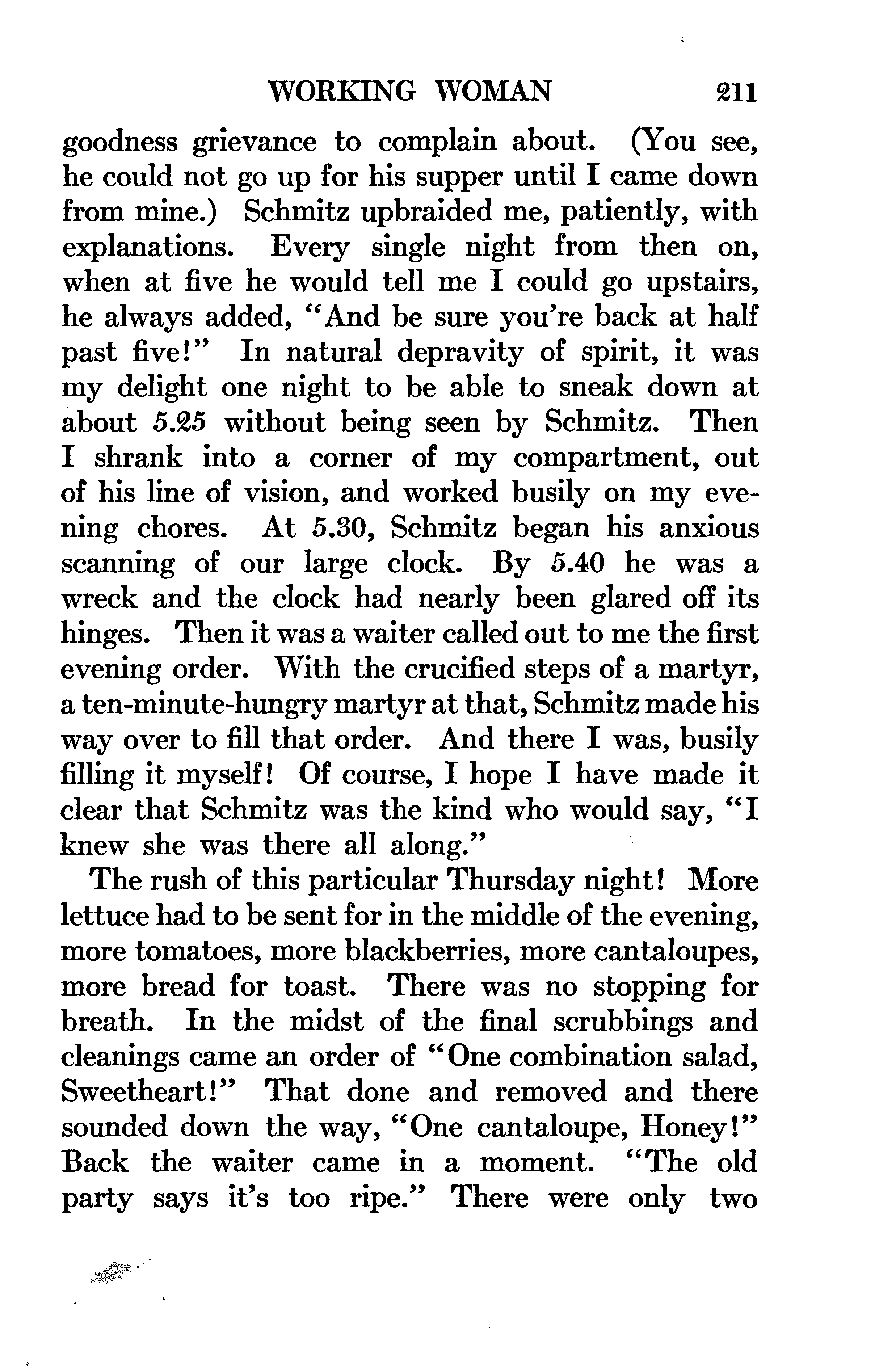 WORKING WOMAN 211

goodness grievance to complain about. (You see, he could not go up for his supper until I came down from mine.) Schmitz upbraided me, patiently, with explanations. Every single night from then on, when at five he would tell me I could go upstairs, he always added, "And be sure you're back at half past five!" In natural depravity of spirit, it was my delight one night to be able to sneak down at about 5.25 without being seen by Schmitz. Then I shrank into a corner of my compartment, out of his line of vision, and worked busily on my evening chores. At 5.30, Schmitz began his anxious scanning of our large clock. By 5.40 he was a wreck and the clock had nearly been glared off its hinges. Then it was a waiter called out to me the first evening order. With the crucified steps of a martyr, a ten-minute-hungry martyr at that, Schmitz made his way over to fill that order. And there I was, busily filling it myself! Of course, I hope I have made it clear that Schmitz was the kind who would say, "I knew she was there all along."

The rush of this particular Thursday night! More lettuce had to be sent for in the middle of the evening, more tomatoes, more blackberries, more cantaloupes, more bread for toast. There was no stopping for breath. In the midst of the final scrubbings and cleanings came an order of "One combination salad, Sweetheart!" That done and removed and there sounded down the way, "One cantaloupe, Honey!" Back the waiter came in a moment. "The old party says it's too ripe." There were only two